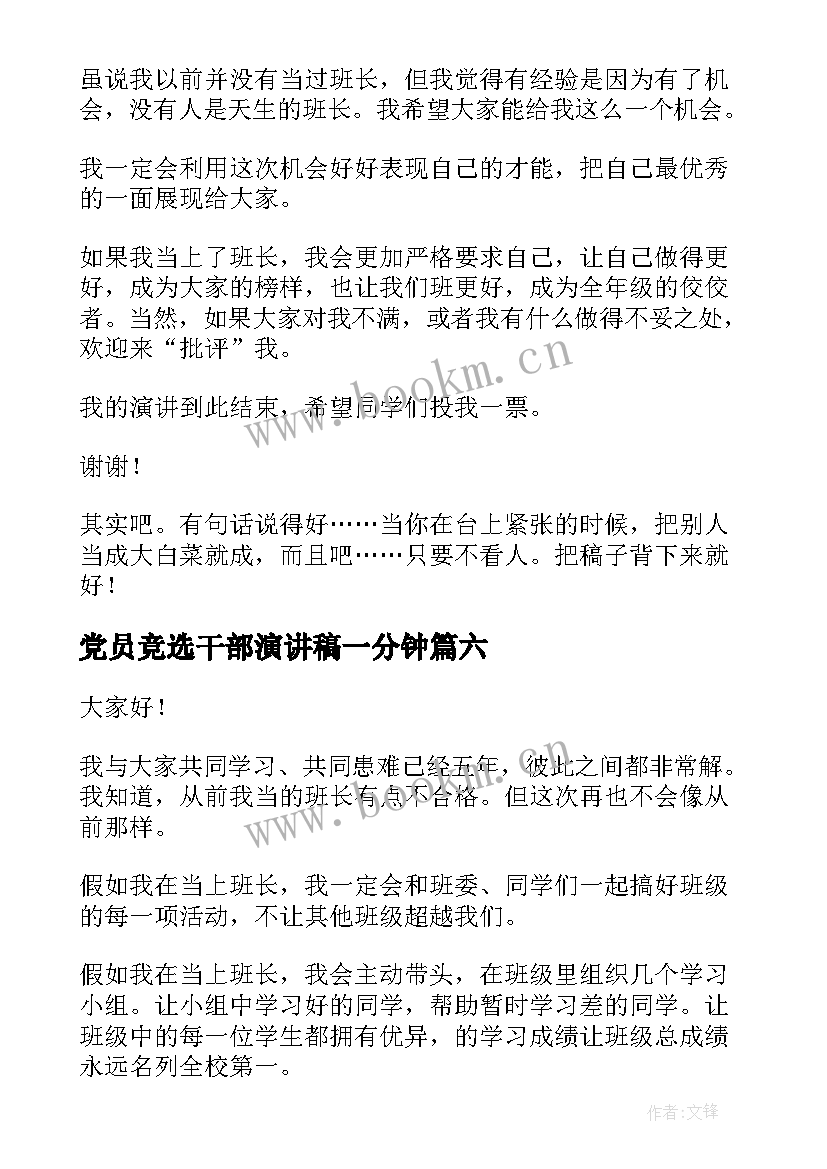 虽说我以前并没有当过班长，但我觉得有经验是因为有了机会，没有人是天生的班长。我希望大家能给我这么一个机会。

我一定会利用这次机会好好表现自己的才能，把自己最优秀的一面展现给大家。

如果我当上了班长，我会更加严格要求自己，让自己做得更好，成为大家的榜样，也让我们班更好，成为全年级的佼佼者。当然，如果大家对我不满，或者我有什么做得不妥之处，欢迎来“批评”我。

www.bookm.cn

我的演讲到此结束，希望同学们投我一票。

谢谢！

其实吧。有句话说得好……当你在台上紧张的时候，把别人当成大白菜就成，而且吧……只要不看人。把稿子背下来就好！

党员竞选干部演讲稿一分钟篇六

大家好！

我与大家共同学习、共同患难已经五年，彼此之间都非常解。我知道，从前我当的班长有点不合格。但这次再也不会像从前那样。

www.bookm.cn

假如我在当上班长，我一定会和班委、同学们一起搞好班级的每一项活动，不让其他班级超越我们。

假如我在当上班长，我会主动带头，在班级里组织几个学习小组。让小组中学习好的同学，帮助暂时学习差的同学。让班级中的每一位学生都拥有优异，的学习成绩让班级总成绩永远名列全校第一。

作者：文锋